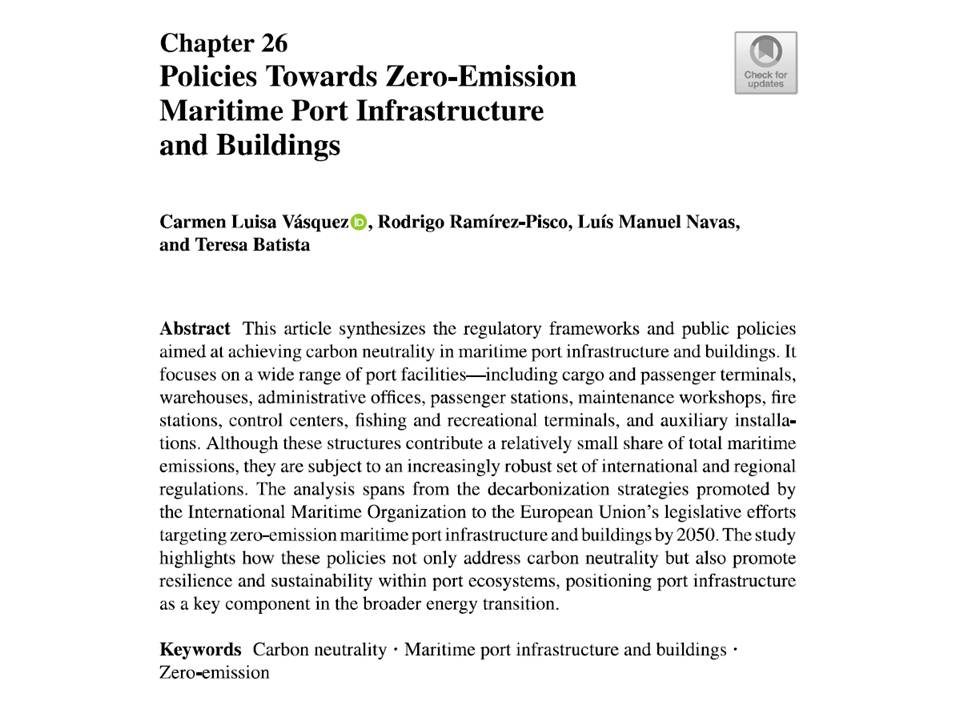 Chapter 26
Policies Towards Zero-Emission Maritime Port Infrastructure and Buildings

Check for updates

Carmen Luisa Vásquez, Rodrigo Ramírez-Pisco, Luís Manuel Navas, and Teresa Batista

Abstract This article synthesizes the regulatory frameworks and public policies aimed at achieving carbon neutrality in maritime port infrastructure and buildings. It focuses on a wide range of port facilities—including cargo and passenger terminals, warehouses, administrative offices, passenger stations, maintenance workshops, fire stations, control centers, fishing and recreational terminals, and auxiliary installations. Although these structures contribute a relatively small share of total maritime emissions, they are subject to an increasingly robust set of international and regional regulations. The analysis spans from the decarbonization strategies promoted by the International Maritime Organization to the European Union's legislative efforts targeting zero-emission maritime port infrastructure and buildings by 2050. The study highlights how these policies not only address carbon neutrality but also promote resilience and sustainability within port ecosystems, positioning port infrastructure as a key component in the broader energy transition.

Keywords Carbon neutrality · Maritime port infrastructure and buildings · Zero-emission